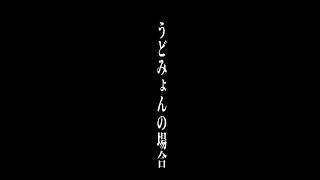 うどみょんの場合